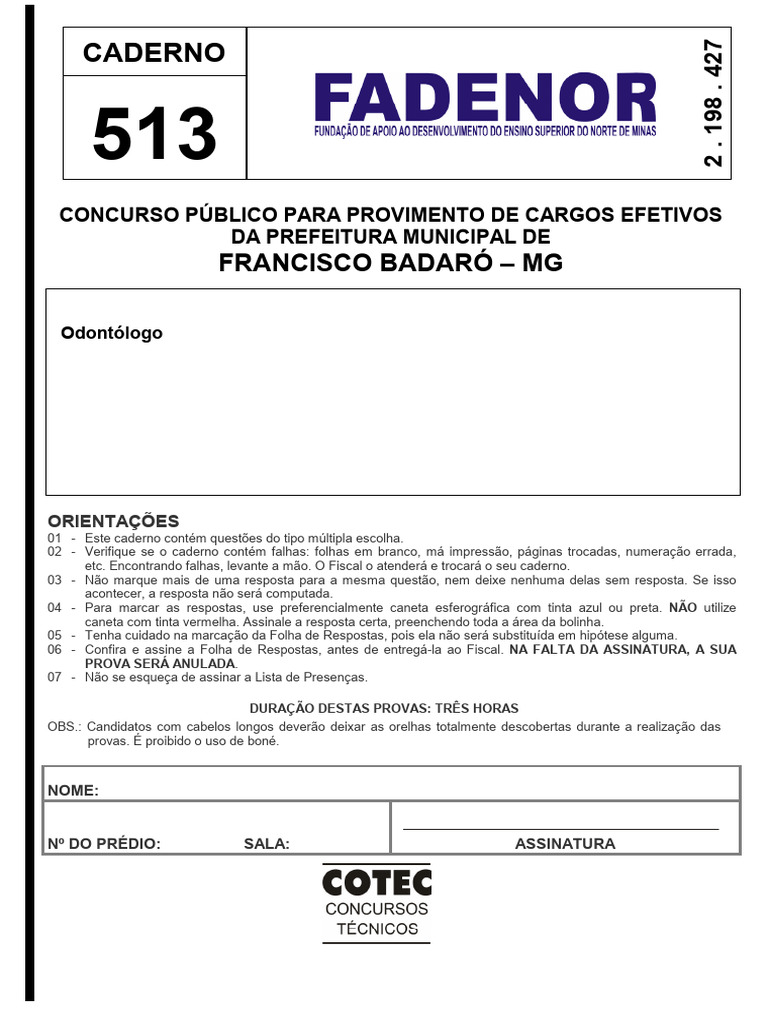 CADERNO

513

FADENOR
FUNDAÇÃO DE APOIO AO DESENVOLVIMENTO DO ENSINO SUPERIOR DO NORTE DE MINAS

2 . 198 . 427

CONCURSO PÚBLICO PARA PROVIMENTO DE CARGOS EFETIVOS DA PREFEITURA MUNICIPAL DE
FRANCISCO BADARÓ – MG

Odontólogo

ORIENTAÇÕES
01 - Este caderno contém questões do tipo múltipla escolha.
02 - Verifique se o caderno contém falhas: folhas em branco, má impressão, páginas trocadas, numeração errada, etc. Encontrando falhas, levante a mão. O Fiscal o atenderá e trocará o seu caderno.
03 - Não marque mais de uma resposta para a mesma questão, nem deixe nenhuma delas sem resposta. Se isso acontecer, a resposta não será computada.
04 - Para marcar as respostas, use preferencialmente caneta esferográfica com tinta azul ou preta. NÃO utilize caneta com tinta vermelha. Assinale a resposta certa, preenchendo toda a área da bolinha.
05 - Tenha cuidado na marcação da Folha de Respostas, pois ela não será substituída em hipótese alguma.
06 - Confira e assine a Folha de Respostas, antes de entregá-la ao Fiscal. NA FALTA DA ASSINATURA, A SUA PROVA SERÁ ANULADA.
07 - Não se esqueça de assinar a Lista de Presenças.

DURAÇÃO DESTAS PROVAS: TRÊS HORAS
OBS.: Candidatos com cabelos longos deverão deixar as orelhas totalmente descobertas durante a realização das provas. É proibido o uso de boné.

NOME:
Nº DO PRÉDIO: SALA:
ASSINATURA

COTEC
CONCURSOS
TÉCNICOS